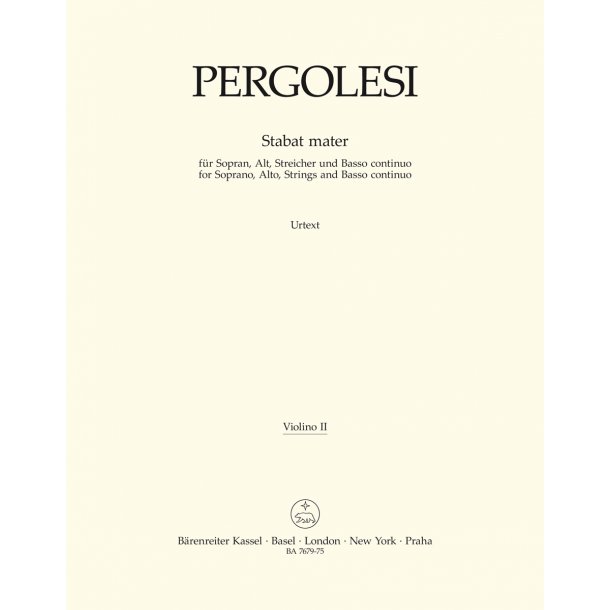 PERGOLESI

Stabat mater

für Sopran, Alt, Streicher und Basso continuo
for Soprano, Alto, Strings and Basso continuo

Urtext

Violino II

Bärenreiter Kassel · Basel · London · New York · Praha
BA 7679-75